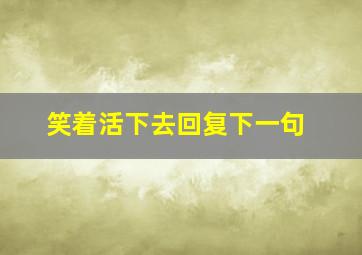 笑着活下去回复下一句